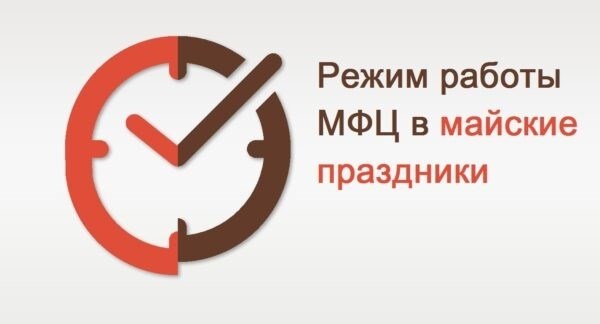 Режим работы МФЦ в майские праздники